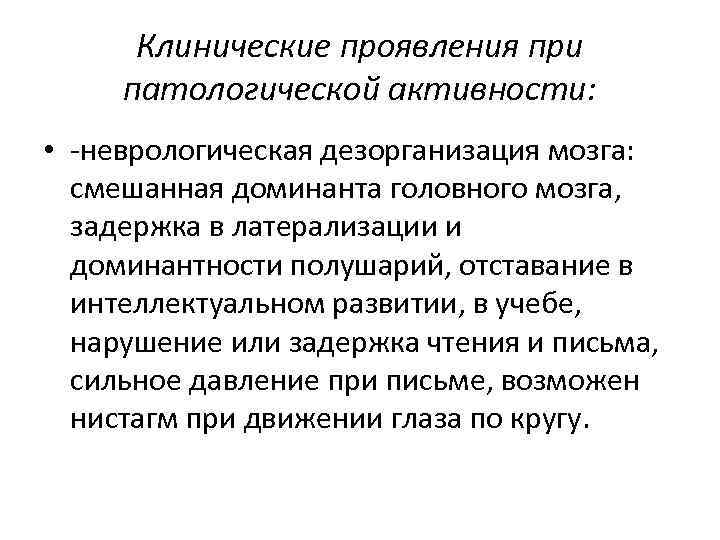 Клинические проявления при патологической активности:

• -неврологическая дезорганизация мозга: смешанная доминанта головного мозга, задержка в латерализации и доминантности полушарий, отставание в интеллектуальном развитии, в учебе, нарушение или задержка чтения и письма, сильное давление при письме, возможен нистагм при движении глаза по кругу.